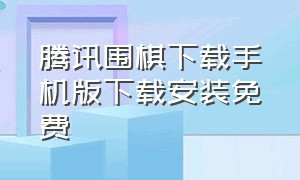 腾讯围棋下载手机版下载安装免费